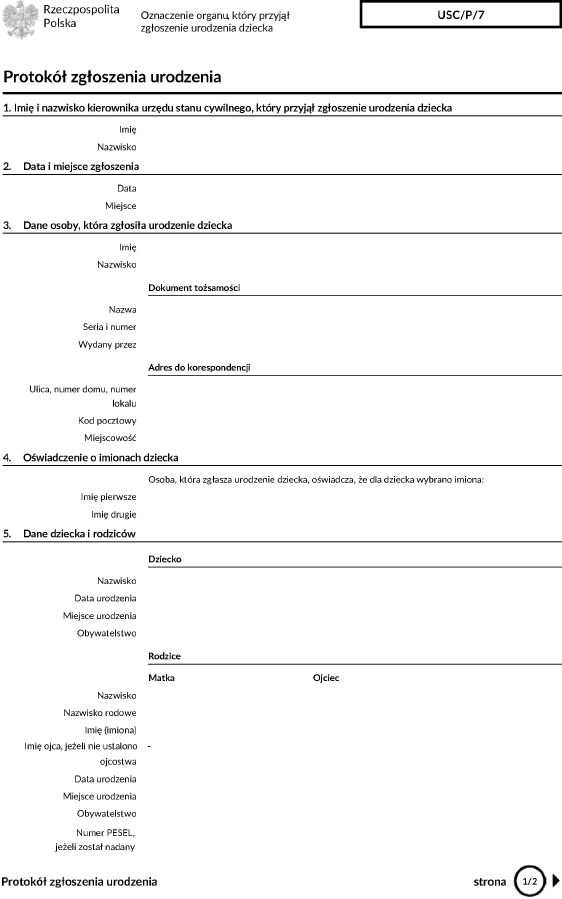 Rzeczpospolita Polska

Oznaczenie organu, który przyjął zgłoszenie urodzenia dziecka

USC/P/7

Protokół zgłoszenia urodzenia

1. Imię i nazwisko kierownika urzędu stanu cywilnego, który przyjął zgłoszenie urodzenia dziecka

Imię
Nazwisko

2. Data i miejsce zgłoszenia

Data
Miejsce

3. Dane osoby, która zgłosiła urodzenie dziecka

Imię
Nazwisko

Dokument tożsamości

Nazwa
Seria i numer
Wydany przez

Adres do korespondencji

Ulica, numer domu, numer lokalu
Kod pocztowy
Miejscowość

4. Oświadczenie o imionach dziecka

Osoba, która zgłasza urodzenie dziecka, oświadcza, że dla dziecka wybrano imiona:

Imię pierwsze
Imię drugie

5. Dane dziecka i rodziców

Dziecko

Nazwisko
Data urodzenia
Miejsce urodzenia
Obywatelstwo

Rodzice

Matka
Ojciec

Nazwisko
Nazwisko rodowe
Imię (imiona)
Imię ojca, jeżeli nie ustalono ojcostwa -
Data urodzenia
Miejsce urodzenia
Obywatelstwo
Numer PESEL, jeżeli został nadany

Protokół zgłoszenia urodzenia

strona 1/2